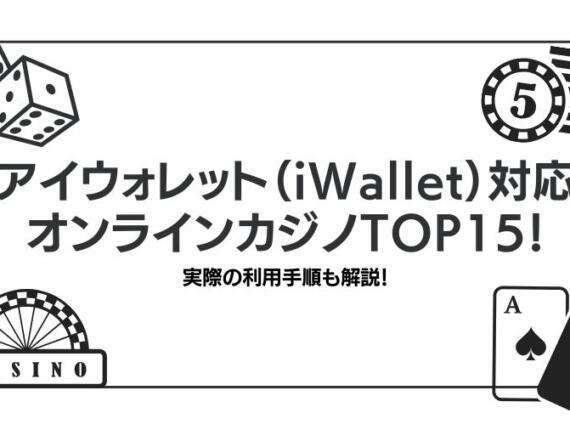 5

アイウォレット（iWallet）対応
オンラインカジノTOP15!

実際の利用手順も解説!

SINO

A